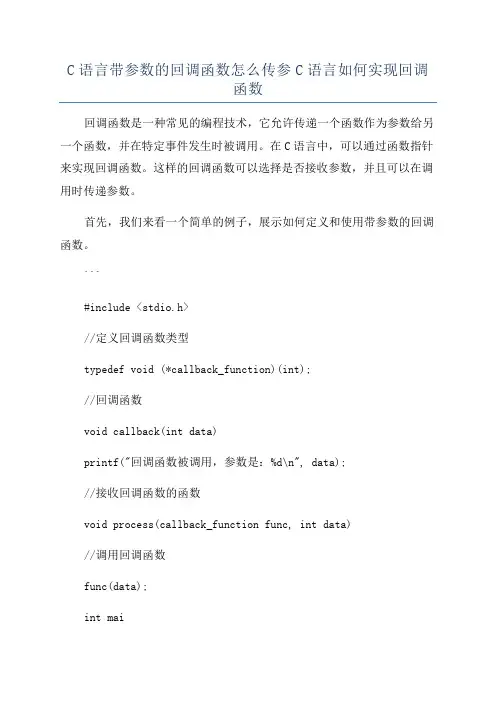 C 语言带参数的回调函数怎么传参 C 语言如何实现回调函数

回调函数是一种常见的编程技术，它允许传递一个函数作为参数给另一个函数，并在特定事件发生时被调用。在 C 语言中，可以通过函数指针来实现回调函数。这样的回调函数可以选择是否接收参数，并且可以在调用时传递参数。

首先，我们来看一个简单的例子，展示如何定义和使用带参数的回调函数。

```

#include <stdio.h>

//定义回调函数类型

typedef void (*callback_function)(int);

//回调函数

void callback(int data)

printf("回调函数被调用，参数是：%d\n", data);

//接收回调函数的函数

void process(callback_function func, int data)

//调用回调函数

func(data);

int mai